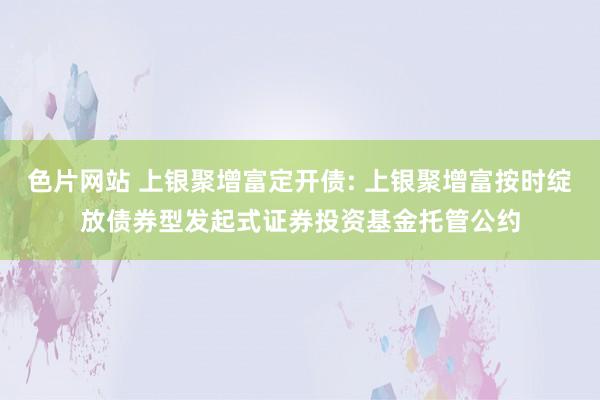 色片网站 上银聚增富定开债: 上银聚增富按时绽放债券型发起式证券投资基金托管公约